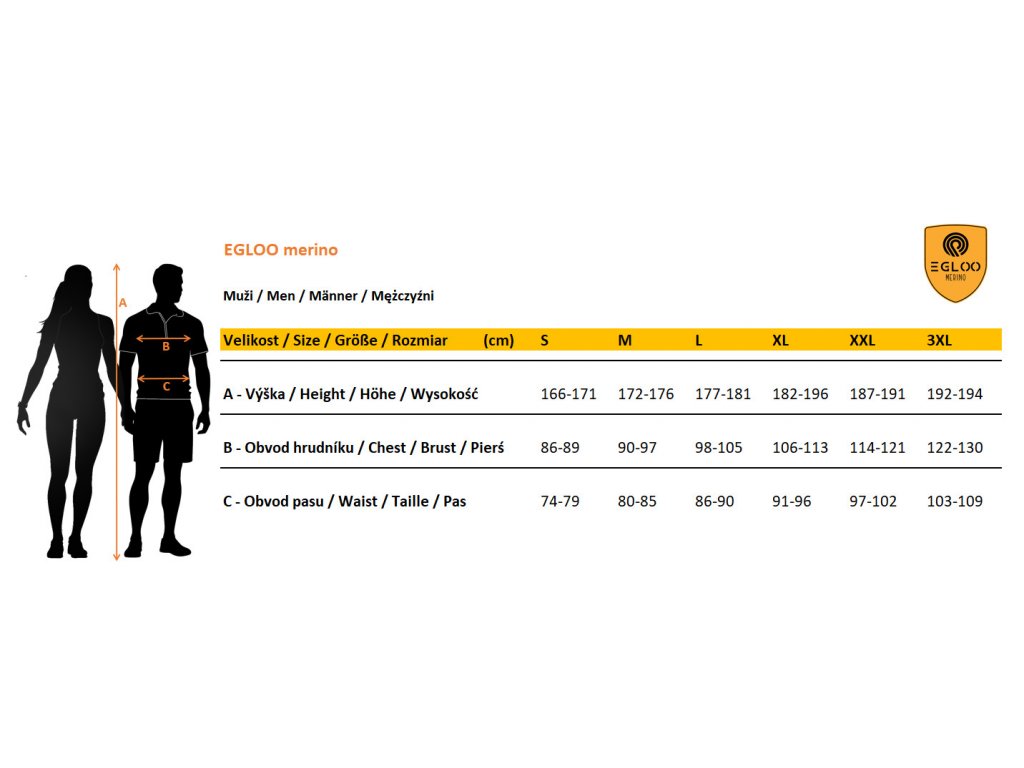 A
B
C

EGLOO merino

EGLOO
MERINO

Muži / Men / Männer / Mężczyźni

| Velikost / Size / Größe / Rozmiar (cm) | S | M | L | XL | XXL | 3XL |
|---|---|---|---|---|---|---|
| A - Výška / Height / Höhe / Wysokość | 166-171 | 172-176 | 177-181 | 182-196 | 187-191 | 192-194 |
| B - Obvod hrudníku / Chest / Brust / Pierś | 86-89 | 90-97 | 98-105 | 106-113 | 114-121 | 122-130 |
| C - Obvod pasu / Waist / Taille / Pas | 74-79 | 80-85 | 86-90 | 91-96 | 97-102 | 103-109 |